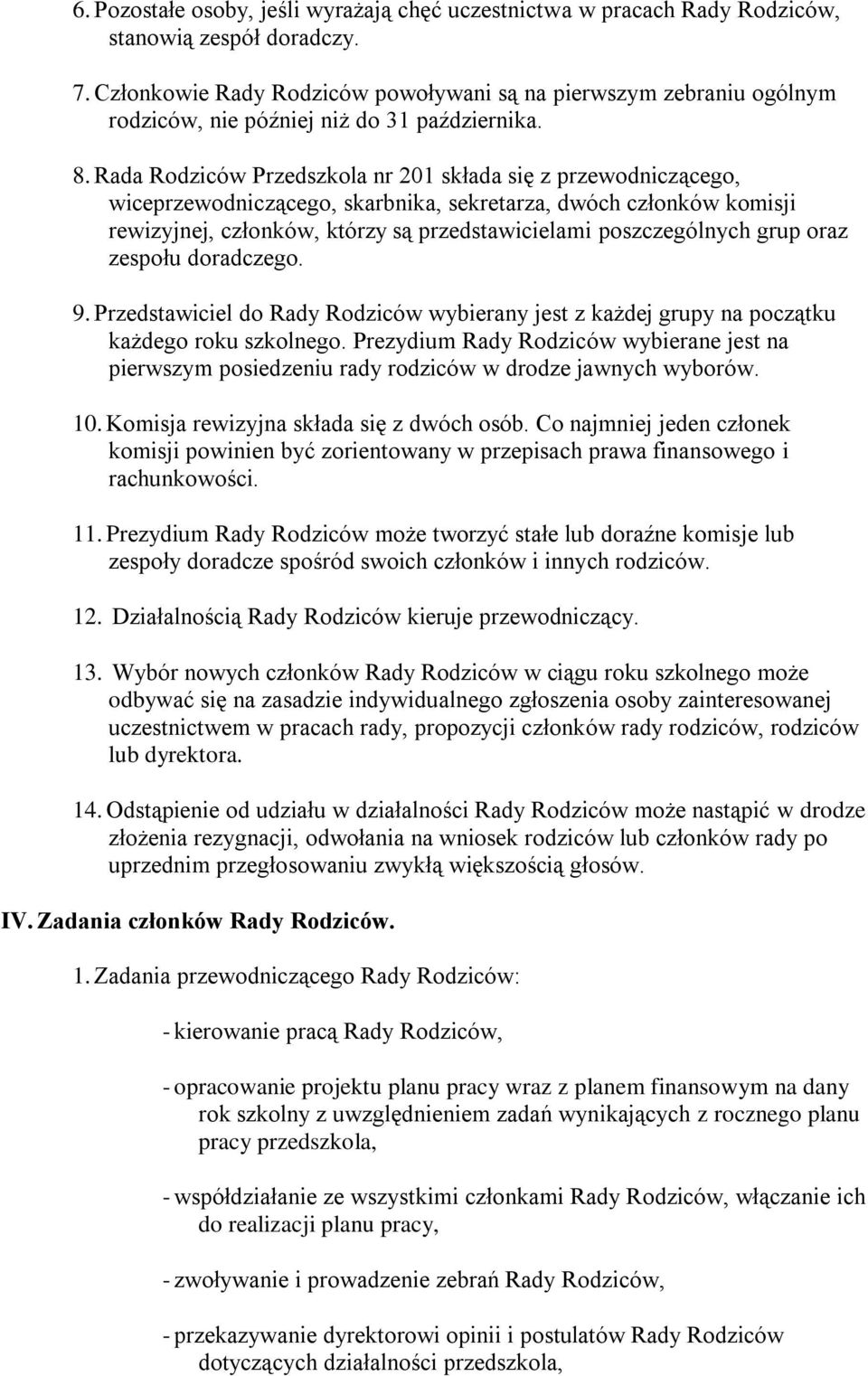 6. Pozostałe osoby, jeśli wyrażają chęć uczestnictwa w pracach Rady Rodziców, stanowią zespół doradczy.

7. Członkowie Rady Rodziców powoływani są na pierwszym zebraniu ogólnym rodziców, nie później niż do 31 października.

8. Rada Rodziców Przedszkola nr 201 składa się z przewodniczącego, wiceprzewodniczącego, skarbnika, sekretarza, dwóch członków komisji rewizyjnej, członków, którzy są przedstawicielami poszczególnych grup oraz zespołu doradczego.

9. Przedstawiciel do Rady Rodziców wybierany jest z każdej grupy na początku każdego roku szkolnego. Prezydium Rady Rodziców wybierane jest na pierwszym posiedzeniu rady rodziców w drodze jawnych wyborów.

10. Komisja rewizyjna składa się z dwóch osób. Co najmniej jeden członek komisji powinien być zorientowany w przepisach prawa finansowego i rachunkowości.

11. Prezydium Rady Rodziców może tworzyć stałe lub doraźne komisje lub zespoły doradcze spośród swoich członków i innych rodziców.

12. Działalnością Rady Rodziców kieruje przewodniczący.

13. Wybór nowych członków Rady Rodziców w ciągu roku szkolnego może odbywać się na zasadzie indywidualnego zgłoszenia osoby zainteresowanej uczestnictwem w pracach rady, propozycji członków rady rodziców, rodziców lub dyrektora.

14. Odstąpienie od udziału w działalności Rady Rodziców może nastąpić w drodze złożenia rezygnacji, odwołania na wniosek rodziców lub członków rady po uprzednim przegłosowaniu zwykłą większością głosów.

IV. Zadania członków Rady Rodziców.

1. Zadania przewodniczącego Rady Rodziców:

- kierowanie pracą Rady Rodziców,

- opracowanie projektu planu pracy wraz z planem finansowym na dany rok szkolny z uwzględnieniem zadań wynikających z rocznego planu pracy przedszkola,

- współdziałanie ze wszystkimi członkami Rady Rodziców, włączanie ich do realizacji planu pracy,

- zwoływanie i prowadzenie zebrań Rady Rodziców,

- przekazywanie dyrektorowi opinii i postulatów Rady Rodziców dotyczących działalności przedszkola,